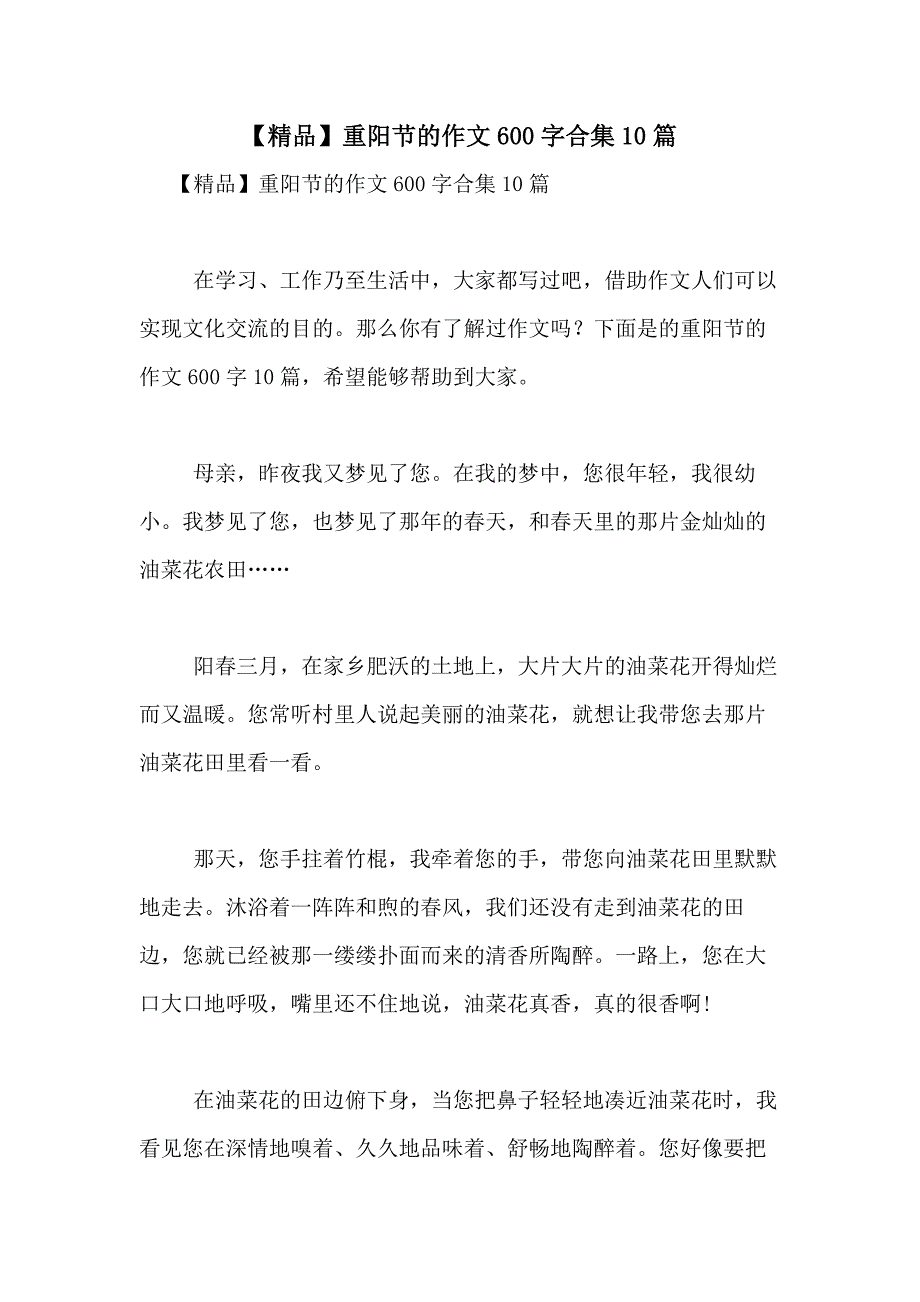 【精品】重阳节的作文600字合集10篇

【精品】重阳节的作文600字合集10篇

在学习、工作乃至生活中，大家都写过吧，借助作文人们可以实现文化交流的目的。那么你有了解过作文吗？下面是的重阳节的作文600字10篇，希望能够帮助到大家。

母亲，昨夜我又梦见了您。在我的梦中，您很年轻，我很幼小。我梦见了您，也梦见了那年的春天，和春天里的那片金灿灿的油菜花农田……

阳春三月，在家乡肥沃的土地上，大片大片的油菜花开得灿烂而又温暖。您常听村里人说起美丽的油菜花，就想让我带您去那片油菜花田里看一看。

那天，您手拄着竹棍，我牵着您的手，带您向油菜花田里默默地走去。沐浴着一阵阵和煦的春风，我们还没有走到油菜花的田边，您就已经被那一缕缕扑面而来的清香所陶醉。一路上，您在大口大口地呼吸，嘴里还不住地说，油菜花真香，真的很香啊!

在油菜花的田边俯下身，当您把鼻子轻轻地凑近油菜花时，我看见您在深情地嗅着、久久地品味着、舒畅地陶醉着。您好像要把